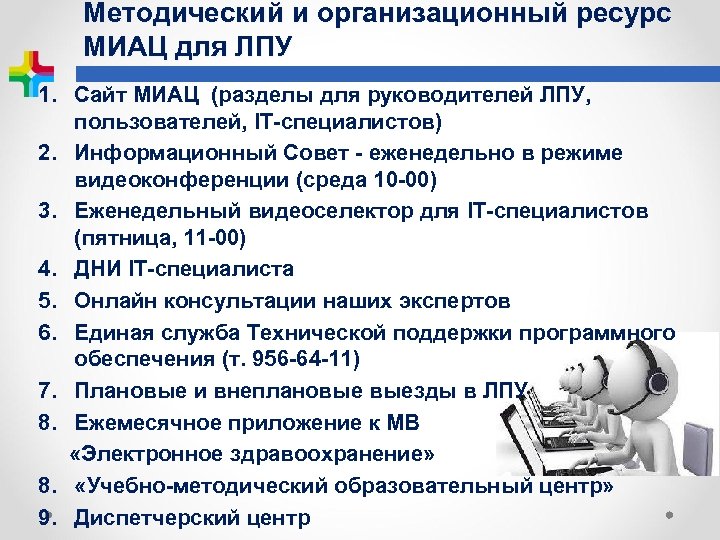 Методический и организационный ресурс МИАЦ для ЛПУ

1. Сайт МИАЦ (разделы для руководителей ЛПУ, пользователей, IT-специалистов)
2. Информационный Совет - еженедельно в режиме видеоконференции (среда 10-00)
3. Еженедельный видеоселектор для IT-специалистов (пятница, 11-00)
4. ДНИ IT-специалиста
5. Онлайн консультации наших экспертов
6. Единая служба Технической поддержки программного обеспечения (т. 956-64-11)
7. Плановые и внеплановые выезды в ЛПУ
8. Ежемесячное приложение к МВ «Электронное здравоохранение»
8. «Учебно-методический образовательный центр»
9. Диспетчерский центр